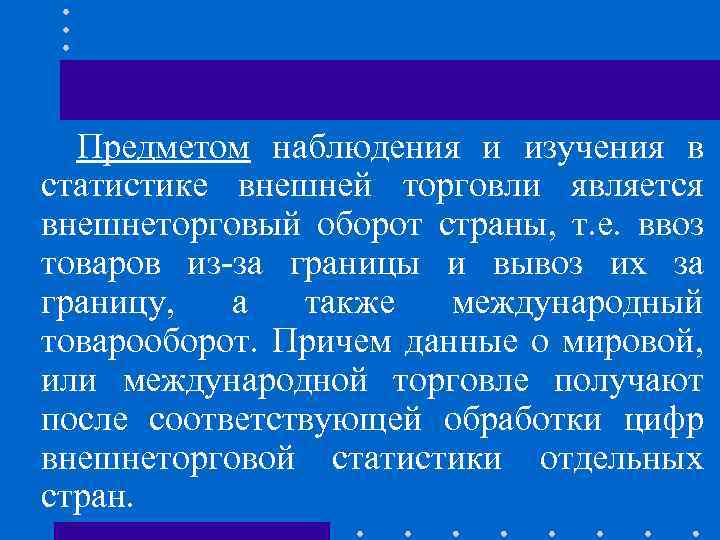 Предметом наблюдения и изучения в статистике внешней торговли является внешнеторговый оборот страны, т.е. ввоз товаров из-за границы и вывоз их за границу, а также международный товарооборот. Причем данные о мировой, или международной торговле получают после соответствующей обработки цифр внешнеторговой статистики отдельных стран.